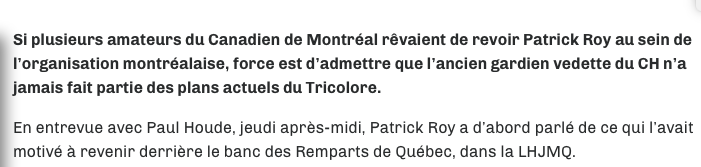 Si plusieurs amateurs du Canadien de Montréal rêvaient de revoir Patrick Roy au sein de l'organisation montréalaise, force est d'admettre que l'ancien gardien vedette du CH n'a jamais fait partie des plans actuels du Tricolore.

En entrevue avec Paul Houde, jeudi après-midi, Patrick Roy a d'abord parlé de ce qui l'avait motivé à revenir derrière le banc des Remparts de Québec, dans la LHJMQ.